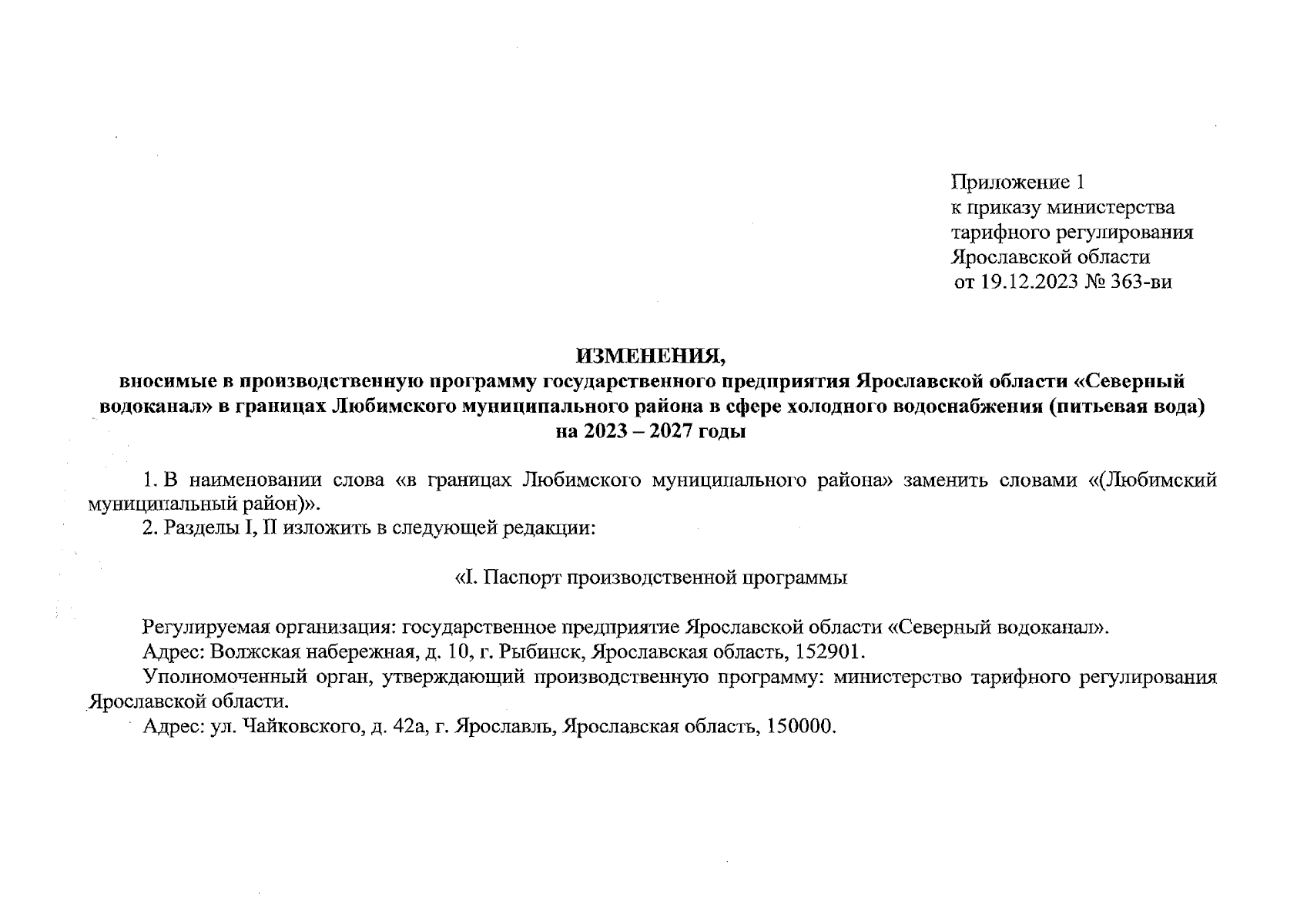 Приложение 1
к приказу министерства
тарифного регулирования
Ярославской области
от 19.12.2023 № 363-ви

ИЗМЕНЕНИЯ,
вносимые в производственную программу государственного предприятия Ярославской области «Северный водоканал» в границах Любимского муниципального района в сфере холодного водоснабжения (питьевая вода) на 2023 – 2027 годы

1. В наименовании слова «в границах Любимского муниципального района» заменить словами «(Любимский муниципальный район)».

2. Разделы I, II изложить в следующей редакции:

«I. Паспорт производственной программы

Регулируемая организация: государственное предприятие Ярославской области «Северный водоканал».

Адрес: Волжская набережная, д. 10, г. Рыбинск, Ярославская область, 152901.

Уполномоченный орган, утверждающий производственную программу: министерство тарифного регулирования Ярославской области.

Адрес: ул. Чайковского, д. 42а, г. Ярославль, Ярославская область, 150000.